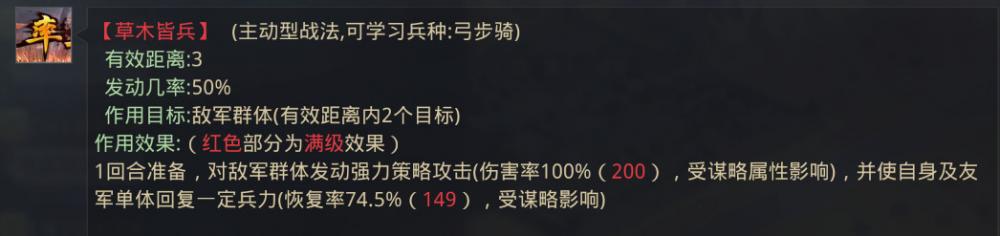 【草木皆兵】 (主动型战法,可学习兵种:弓步骑)
有效距离:3
发动几率:50%
作用目标:敌军群体(有效距离内2个目标)
作用效果:(红色部分为满级效果)
1回合准备，对敌军群体发动强力策略攻击(伤害率100%(200)，受谋略属性影响)，并使自身及友军单体回复一定兵力(恢复率74.5%(149)，受谋略影响)